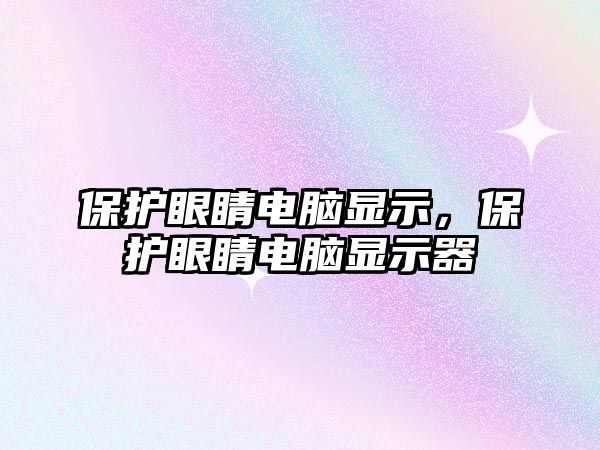 保护眼睛电脑显示，保护眼睛电脑显示器